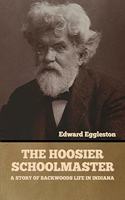 Edward Eggleston

THE HOOSIER SCHOOLMASTER

A STORY OF BACKWOODS LIFE IN INDIANA